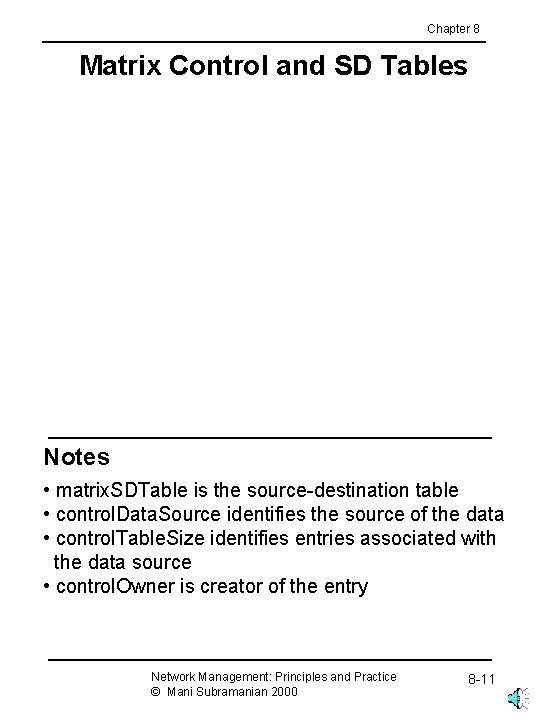 Chapter 8

Matrix Control and SD Tables

Notes

• matrixSDTable is the source-destination table
• controlDataSource identifies the source of the data
• controlTableSize identifies entries associated with the data source
• controlOwner is creator of the entry

Network Management: Principles and Practice
© Mani Subramanian 2000

8-11